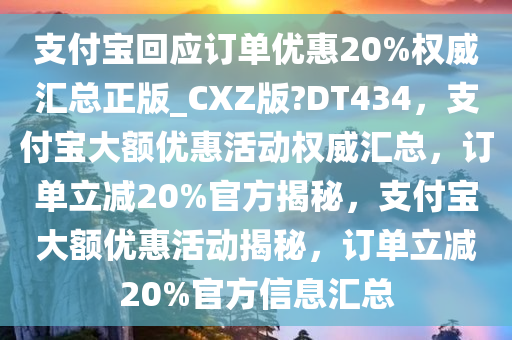 支付宝回应订单优惠20%权威汇总正版_CXZ版?DT434，支付宝大额优惠活动权威汇总，订单立减20%官方揭秘，支付宝大额优惠活动揭秘，订单立减20%官方信息汇总